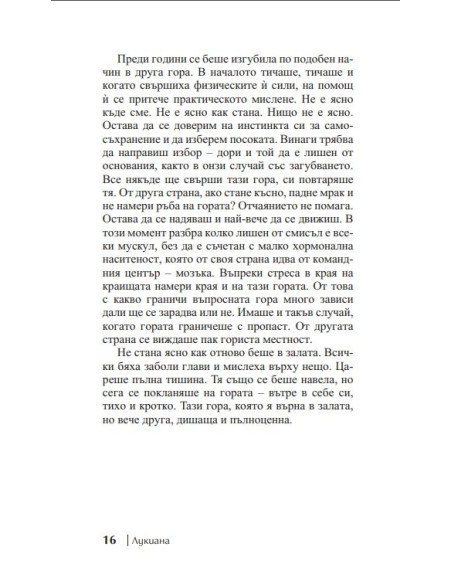 Преди години се беше изгубила по подобен начин в друга гора. В началото тичаше, тичаше и когато свършиха физическите ѝ сили, на помощ ѝ се притече практическото мислене. Не е ясно къде сме. Не е ясно как стана. Нищо не е ясно. Остава да се доверим на инстинкта си за самосъхранение и да изберем посоката. Винаги трябва да направиш избор – дори и той да е лишен от основания, както в онзи случай със загубването. Все някъде ще свърши тази гора, си повтаряше тя. От друга страна, ако стане късно, падне мрак и не намери ръба на гората? Отчаянието не помага. Остава да се надяваш и най-вече да се движиш. В този момент разбра колко лишен от смисъл е всеки мускул, без да е съчетан с малко хормонална наситеност, която от своя страна идва от командния център – мозъка. Въпреки стреса в края на краищата намери края и на тази гората. От това с какво граничи въпросната гора много зависи дали ще се зарадва или не. Имаше и такъв случай, когато гората граничеше с пропаст. От другата страна се виждаше пак гориста местност.

Не стана ясно как отново беше в залата. Всички бяха заболи глави и мислеха върху нещо. Цареше пълна тишина. Тя също се беше навела, но сега се покланяше на гората – вътре в себе си, тихо и кротко. Тази гора, която я върна в залата, но вече друга, дишаща и пълноценна.

16 | Лукиана